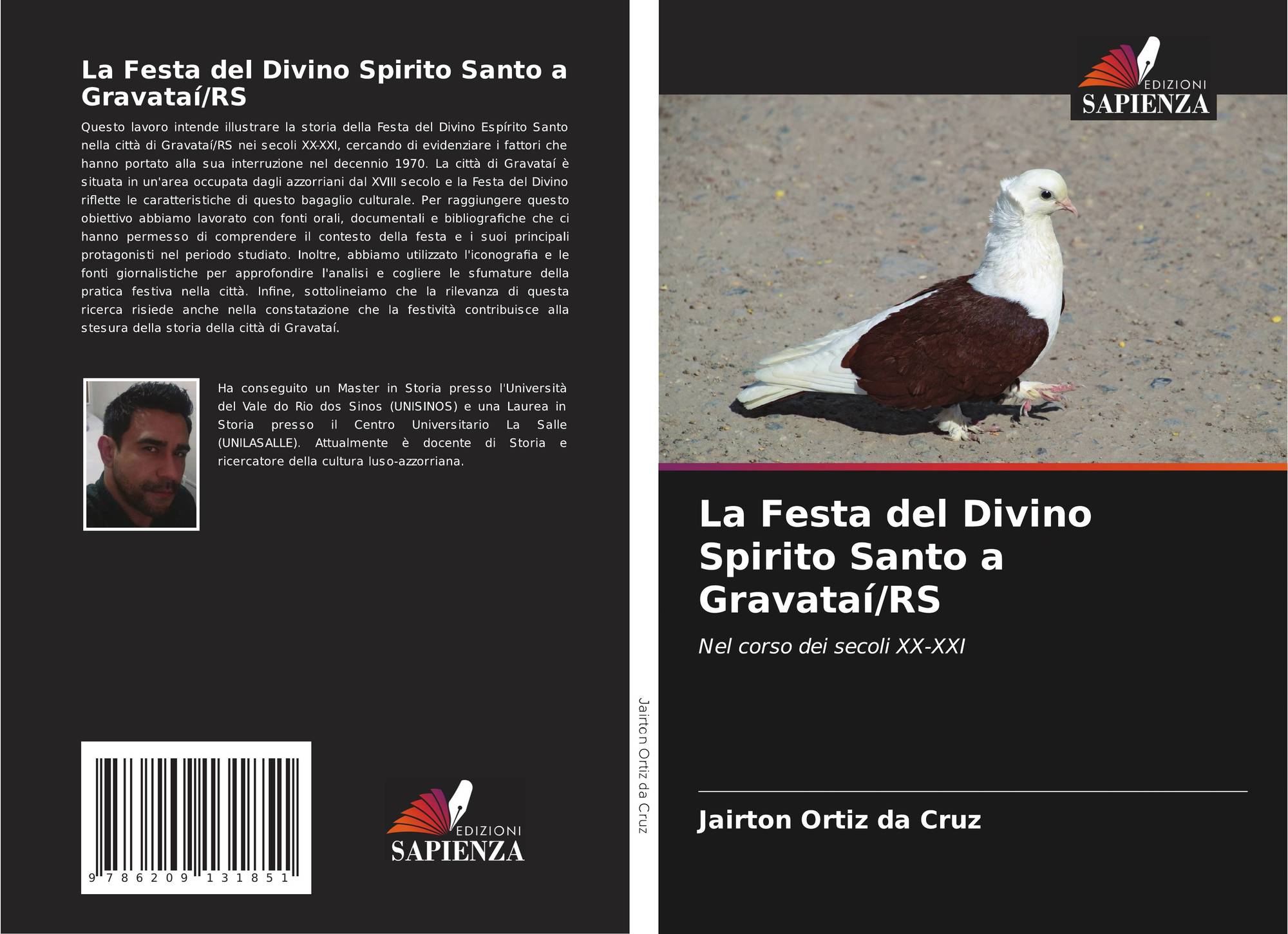 La Festa del Divino Spirito Santo a Gravataí/RS

Questo lavoro intende illustrare la storia della Festa del Divino Espírito Santo nella città di Gravataí/RS nei secoli XX-XXI, cercando di evidenziare i fattori che hanno portato alla sua interruzione nel decennio 1970. La città di Gravataí è situata in un'area occupata dagli azzorriani dal XVIII secolo e la Festa del Divino riflette le caratteristiche di questo bagaglio culturale. Per raggiungere questo obiettivo abbiamo lavorato con fonti orali, documentali e bibliografiche che ci hanno permesso di comprendere il contesto della festa e i suoi principali protagonisti nel periodo studiato. Inoltre, abbiamo utilizzato l'iconografia e le fonti giornalistiche per approfondire l'analisi e cogliere le sfumature della pratica festiva nella città. Infine, sottolineiamo che la rilevanza di questa ricerca risiede anche nella constatazione che la festività contribuisce alla stesura della storia della città di Gravataí.

Ha conseguito un Master in Storia presso l'Università del Vale do Rio dos Sinos (UNISINOS) e una Laurea in Storia presso il Centro Universitario La Salle (UNILASALLE). Attualmente è docente di Storia e ricercatore della cultura luso-azzorriana.

9 786209 131851

EDIZIONI
SAPIENZA

Jairton Ortiz da Cruz

EDIZIONI
SAPIENZA

La Festa del Divino Spirito Santo a Gravataí/RS

Nel corso dei secoli XX-XXI

Jairton Ortiz da Cruz